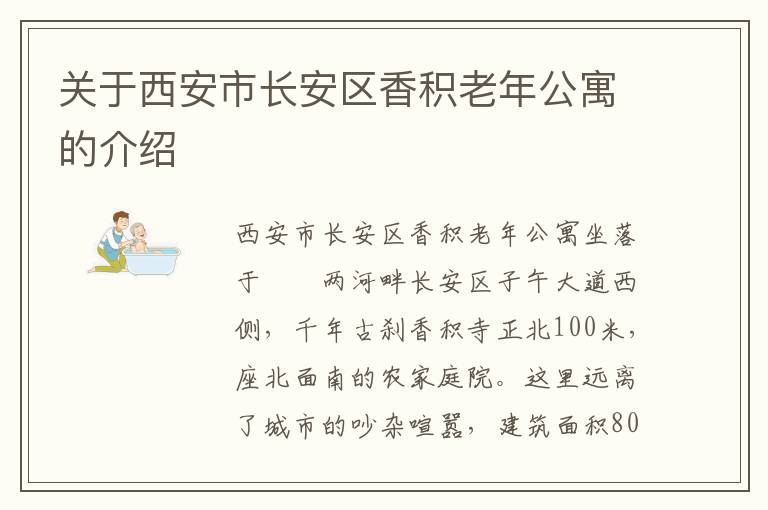 关于西安市长安区香积老年公寓的介绍

西安市长安区香积老年公寓坐落于　　两河畔长安区子午大道西侧，千年古刹香积寺正北100米，座北面南的农家庭院。这里远离了城市的吵杂喧嚣，建筑面积80